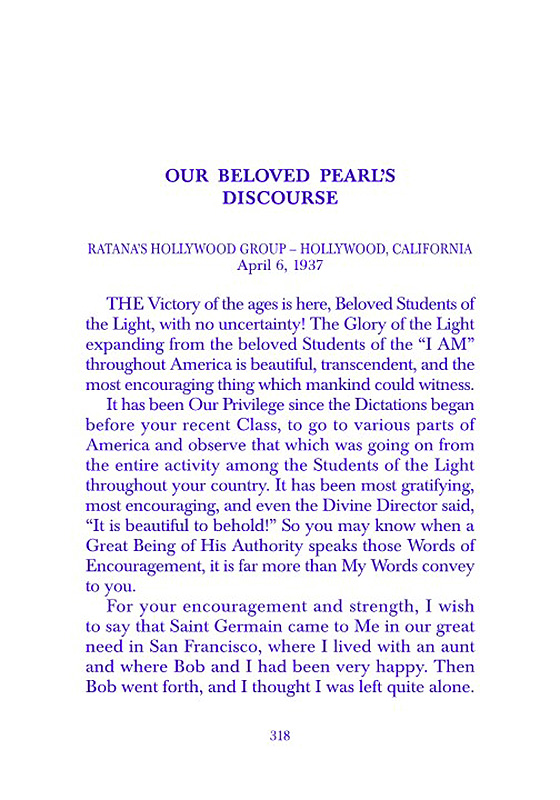 OUR BELOVED PEARL'S DISCOURSE

RATANA'S HOLLYWOOD GROUP – HOLLYWOOD, CALIFORNIA
April 6, 1937

THE Victory of the ages is here, Beloved Students of the Light, with no uncertainty! The Glory of the Light expanding from the beloved Students of the "I AM" throughout America is beautiful, transcendent, and the most encouraging thing which mankind could witness.

It has been Our Privilege since the Dictations began before your recent Class, to go to various parts of America and observe that which was going on from the entire activity among the Students of the Light throughout your country. It has been most gratifying, most encouraging, and even the Divine Director said, "It is beautiful to behold!" So you may know when a Great Being of His Authority speaks those Words of Encouragement, it is far more than My Words convey to you.

For your encouragement and strength, I wish to say that Saint Germain came to Me in our great need in San Francisco, where I lived with an aunt and where Bob and I had been very happy. Then Bob went forth, and I thought I was left quite alone.

318